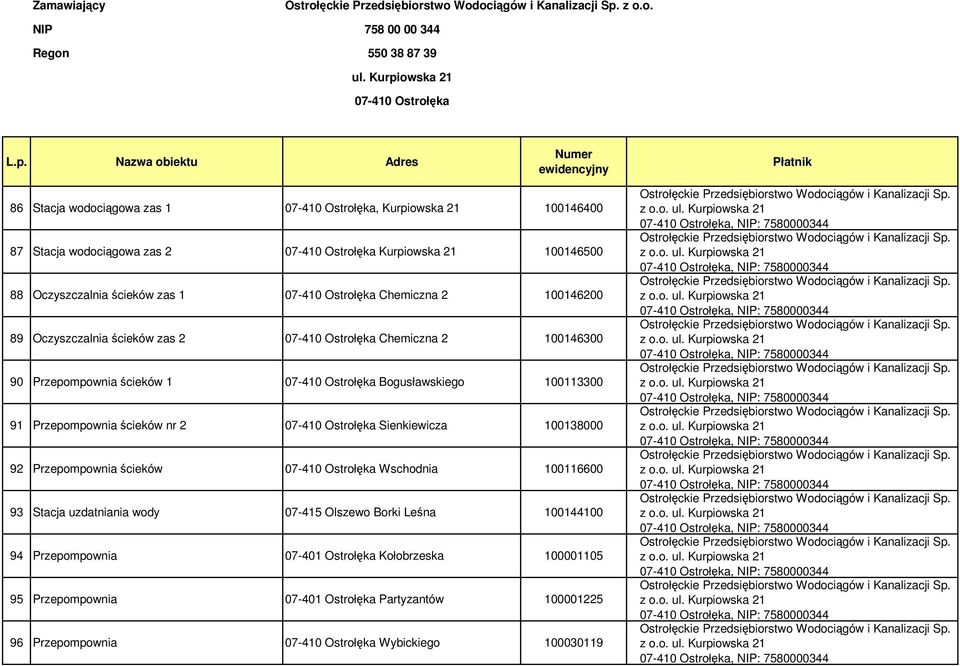 Zamawiający Ostrołęckie Przedsiębiorstwo Wodociągów i Kanalizacji Sp. z o.o.
NIP 758 00 00 344
Regon 550 38 87 39
ul. Kurpiowska 21
07-410 Ostrołęka

| L.p. | Nazwa obiektu | Adres | Numer ewidencyjny | Płatnik |
|---|---|---|---|---|
| 86 | Stacja wodociągowa zas 1 | 07-410 Ostrołęka, Kurpiowska 21 | 100146400 | Ostrołęckie Przedsiębiorstwo Wodociągów i Kanalizacji Sp. z o.o. ul. Kurpiowska 21 07-410 Ostrołęka, NIP: 7580000344 |
| 87 | Stacja wodociągowa zas 2 | 07-410 Ostrołęka Kurpiowska 21 | 100146500 | Ostrołęckie Przedsiębiorstwo Wodociągów i Kanalizacji Sp. z o.o. ul. Kurpiowska 21 07-410 Ostrołęka, NIP: 7580000344 |
| 88 | Oczyszczalnia ścieków zas 1 | 07-410 Ostrołęka Chemiczna 2 | 100146200 | Ostrołęckie Przedsiębiorstwo Wodociągów i Kanalizacji Sp. z o.o. ul. Kurpiowska 21 07-410 Ostrołęka, NIP: 7580000344 |
| 89 | Oczyszczalnia ścieków zas 2 | 07-410 Ostrołęka Chemiczna 2 | 100146300 | Ostrołęckie Przedsiębiorstwo Wodociągów i Kanalizacji Sp. z o.o. ul. Kurpiowska 21 07-410 Ostrołęka, NIP: 7580000344 |
| 90 | Przepompownia ścieków 1 | 07-410 Ostrołęka Bogusławskiego | 100113300 | Ostrołęckie Przedsiębiorstwo Wodociągów i Kanalizacji Sp. z o.o. ul. Kurpiowska 21 07-410 Ostrołęka, NIP: 7580000344 |
| 91 | Przepompownia ścieków nr 2 | 07-410 Ostrołęka Sienkiewicza | 100138000 | Ostrołęckie Przedsiębiorstwo Wodociągów i Kanalizacji Sp. z o.o. ul. Kurpiowska 21 07-410 Ostrołęka, NIP: 7580000344 |
| 92 | Przepompownia ścieków | 07-410 Ostrołęka Wschodnia | 100116600 | Ostrołęckie Przedsiębiorstwo Wodociągów i Kanalizacji Sp. z o.o. ul. Kurpiowska 21 07-410 Ostrołęka, NIP: 7580000344 |
| 93 | Stacja uzdatniania wody | 07-415 Olszewo Borki Leśna | 100144100 | Ostrołęckie Przedsiębiorstwo Wodociągów i Kanalizacji Sp. z o.o. ul. Kurpiowska 21 07-410 Ostrołęka, NIP: 7580000344 |
| 94 | Przepompownia | 07-401 Ostrołęka Kołobrzeska | 100001105 | Ostrołęckie Przedsiębiorstwo Wodociągów i Kanalizacji Sp. z o.o. ul. Kurpiowska 21 07-410 Ostrołęka, NIP: 7580000344 |
| 95 | Przepompownia | 07-401 Ostrołęka Partyzantów | 100001225 | Ostrołęckie Przedsiębiorstwo Wodociągów i Kanalizacji Sp. z o.o. ul. Kurpiowska 21 07-410 Ostrołęka, NIP: 7580000344 |
| 96 | Przepompownia | 07-410 Ostrołęka Wybickiego | 100030119 | Ostrołęckie Przedsiębiorstwo Wodociągów i Kanalizacji Sp. z o.o. ul. Kurpiowska 21 07-410 Ostrołęka, NIP: 7580000344 |